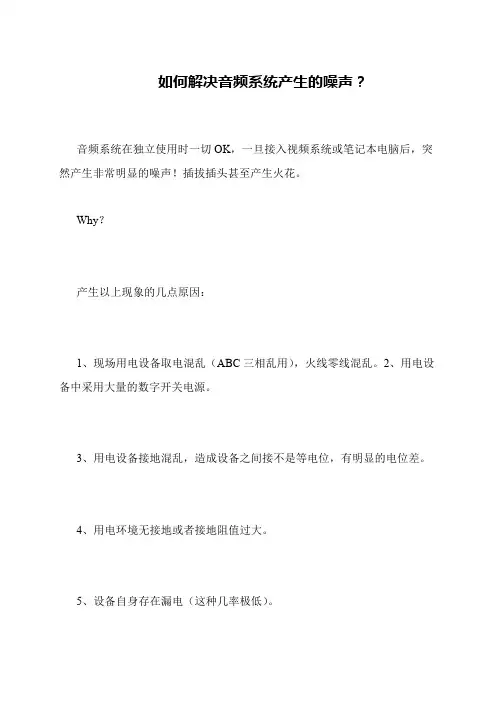 如何解决音频系统产生的噪声？

音频系统在独立使用时一切OK，一旦接入视频系统或笔记本电脑后，突然产生非常明显的噪声！插拔插头甚至产生火花。

Why?

产生以上现象的几点原因：

1、现场用电设备取电混乱（ABC三相乱用），火线零线混乱。2、用电设备中采用大量的数字开关电源。

3、用电设备接地混乱，造成设备之间接不是等电位，有明显的电位差。

4、用电环境无接地或者接地阻值过大。

5、设备自身存在漏电（这种几率极低）。